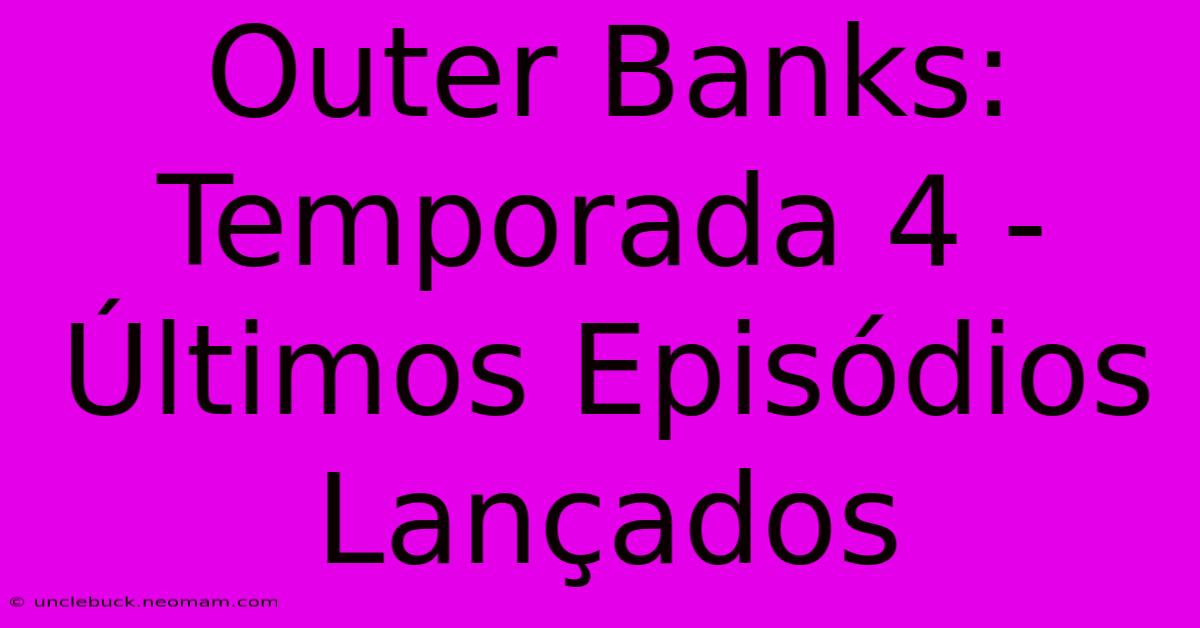 Outer Banks: Temporada 4 - Últimos Episódios Lançados

© unclebuck.neomam.com